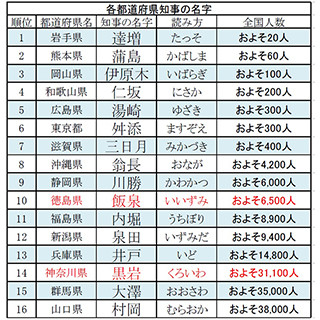 各都道府県知事の名字

| 順位 | 都道府県名 | 知事の名字 | 読み方 | 全国人数 |
|---|---|---|---|---|
| 1 | 岩手県 | 達増 | たっそ | およそ20人 |
| 2 | 熊本県 | 蒲島 | かばしま | およそ60人 |
| 3 | 岡山県 | 伊原木 | いばらぎ | およそ100人 |
| 4 | 和歌山県 | 仁坂 | にさか | およそ200人 |
| 5 | 広島県 | 湯崎 | ゆざき | およそ300人 |
| 6 | 東京都 | 舛添 | ますぞえ | およそ300人 |
| 7 | 滋賀県 | 三日月 | みかづき | およそ400人 |
| 8 | 沖縄県 | 翁長 | おなが | およそ4,200人 |
| 9 | 静岡県 | 川勝 | かわかつ | およそ6,000人 |
| 10 | 徳島県 | 飯泉 | いいずみ | およそ6,500人 |
| 11 | 福島県 | 内堀 | うちぼり | およそ8,900人 |
| 12 | 新潟県 | 泉田 | いずみだ | およそ9,400人 |
| 13 | 兵庫県 | 井戸 | いど | およそ14,800人 |
| 14 | 神奈川県 | 黒岩 | くろいわ | およそ31,100人 |
| 15 | 群馬県 | 大澤 | おおさわ | およそ35,000人 |
| 16 | 山口県 | 村岡 | むらおか | およそ38,000人 |